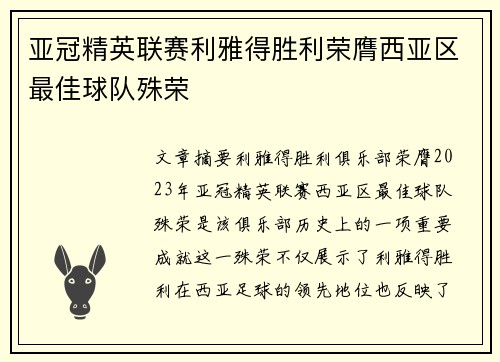 亚冠精英联赛利雅得胜利荣膺西亚区最佳球队殊荣

文章摘要利雅得胜利俱乐部荣膺2023年亚冠精英联赛西亚区最佳球队殊荣是该俱乐部历史上的一项重要成就这一殊荣不仅展示了利雅得胜利在西亚足球的领先地位也反映了